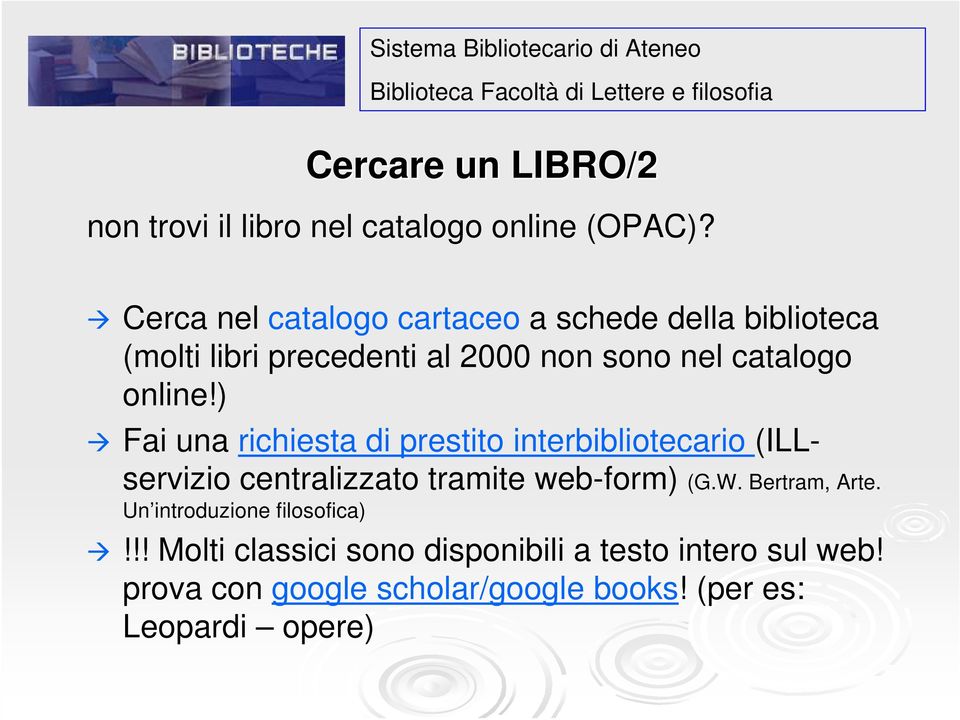 BIBLIOTECHE

Sistema Bibliotecario di Ateneo

Biblioteca Facoltà di Lettere e filosofia

Cercare un LIBRO/2

non trovi il libro nel catalogo online (OPAC)?

→ Cerca nel catalogo cartaceo a schede della biblioteca (molti libri precedenti al 2000 non sono nel catalogo online!)

→ Fai una richiesta di prestito interbibliotecario (ILL-servizio centralizzato tramite web-form) (G.W. Bertram, Arte. Un'introduzione filosofica)

→ !!! Molti classici sono disponibili a testo intero sul web! prova con google scholar/google books! (per es: Leopardi – opere)